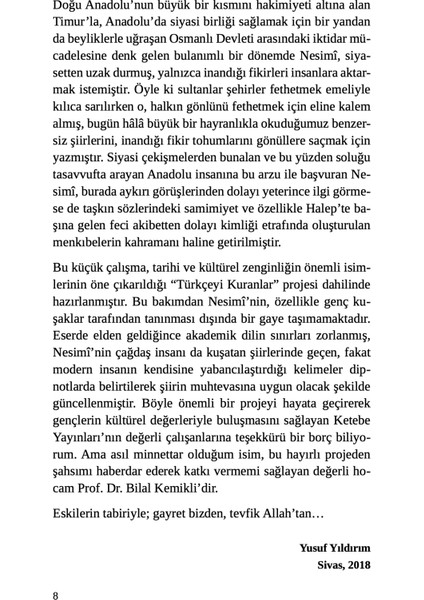 Doğu Anadolu'nun büyük bir kısmını hakimiyeti altına alan Timur'la, Anadolu'da siyasi birliği sağlamak için bir yandan da beyliklerle uğraşan Osmanlı Devleti arasındaki iktidar mücadelesine denk gelen bulanımlı bir dönemde Nesimî, siyasetten uzak durmuş, yalnızca inandığı fikirleri insanlara aktarmak istemiştir. Öyle ki sultanlar şehirler fethetmek emeliyle kılıca sarılırken o, halkın gönlünü fethetmek için eline kalem almış, bugün hâlâ büyük bir hayranlıkla okuduğumuz benzersiz şiirlerini, inandığı fikir tohumlarını gönüllere saçmak için yazmıştır. Siyasi çekişmelerden bunalan ve bu yüzden soluğu tasavvufta arayan Anadolu insanına bu arzu ile başvuran Nesimî, burada aykırı görüşlerinden dolayı yeterince ilgi görmese de taşkın sözlerindeki samimiyet ve özellikle Halep'te başına gelen feci akibetten dolayı kimliği etrafında oluşturulan menkıbelerin kahramanı haline getirilmiştir.

Bu küçük çalışma, tarihi ve kültürel zenginliğin önemli isimlerinin öne çıkarıldığı "Türkçeyi Kuranlar" projesi dahilinde hazırlanmıştır. Bu bakımdan Nesimî'nin, özellikle genç kuşaklar tarafından tanınması dışında bir gaye taşımamaktadır. Eserde elden geldiğince akademik dilin sınırları zorlanmış, Nesimî'nin çağdaş insanı da kuşatan şiirlerinde geçen, fakat modern insanın kendisine yabancılaştırdığı kelimeler dipnotlarda belirtilerek şiirin muhtevasına uygun olacak şekilde güncellenmiştir. Böyle önemli bir projeyi hayata geçirerek gençlerin kültürel değerleriyle buluşmasını sağlayan Ketebe Yayınları'nın değerli çalışanlarına teşekkürü bir borç biliyorum. Ama asıl minnettar olduğum isim, bu hayırlı projeden şahsımı haberdar ederek katkı vermemi sağlayan değerli hocam Prof. Dr. Bilal Kemikli'dir.

Eskilerin tabiriyle; gayret bizden, tevfik Allah'tan…

Yusuf Yıldırım
Sivas, 2018

8